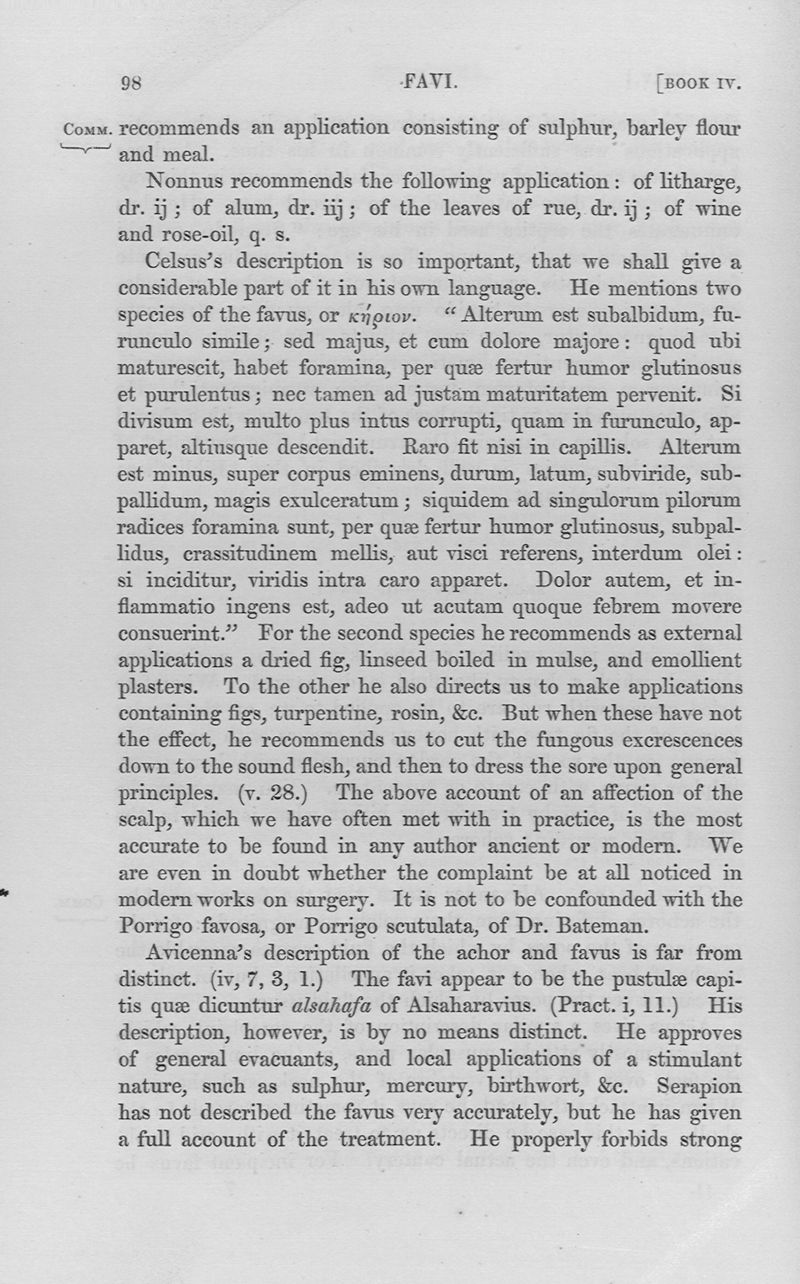 98 FAVI. [BOOK IV.

COMM. recommends an application consisting of sulphur, barley flour and meal.

Nonnus recommends the following application: of litharge, dr. ij; of alum, dr. iij; of the leaves of rue, dr. ij; of wine and rose-oil, q. s.

Celsus's description is so important, that we shall give a considerable part of it in his own language. He mentions two species of the favus, or κήριον. "Alterum est subalbidum, furunculo simile; sed majus, et cum dolore majore: quod ubi maturescit, habet foramina, per quæ fertur humor glutinosus et purulentus; nec tamen ad justam maturitatem pervenit. Si divisum est, multo plus intus corrupti, quam in furunculo, apparet, altiusque descendit. Raro fit nisi in capillis. Alterum est minus, super corpus eminens, durum, latum, subviride, subpallidum, magis exulceratum; siquidem ad singulorum pilorum radices foramina sunt, per quæ fertur humor glutinosus, subpallidus, crassitudinem mellis, aut visci referens, interdum olei: si inciditur, viridis intra caro apparet. Dolor autem, et inflammatio ingens est, adeo ut acutam quoque febrem movere consuerint." For the second species he recommends as external applications a dried fig, linseed boiled in mulse, and emollient plasters. To the other he also directs us to make applications containing figs, turpentine, rosin, &c. But when these have not the effect, he recommends us to cut the fungous excrescences down to the sound flesh, and then to dress the sore upon general principles. (v. 28.) The above account of an affection of the scalp, which we have often met with in practice, is the most accurate to be found in any author ancient or modern. We are even in doubt whether the complaint be at all noticed in modern works on surgery. It is not to be confounded with the Porrigo favosa, or Porrigo scutulata, of Dr. Bateman.

Avicenna's description of the achor and favus is far from distinct. (iv, 7, 3, 1.) The favi appear to be the pustulæ capitis quæ dicuntur alsahafa of Alsaharavius. (Pract. i, 11.) His description, however, is by no means distinct. He approves of general evacuants, and local applications of a stimulant nature, such as sulphur, mercury, birthwort, &c. Serapion has not described the favus very accurately, but he has given a full account of the treatment. He properly forbids strong